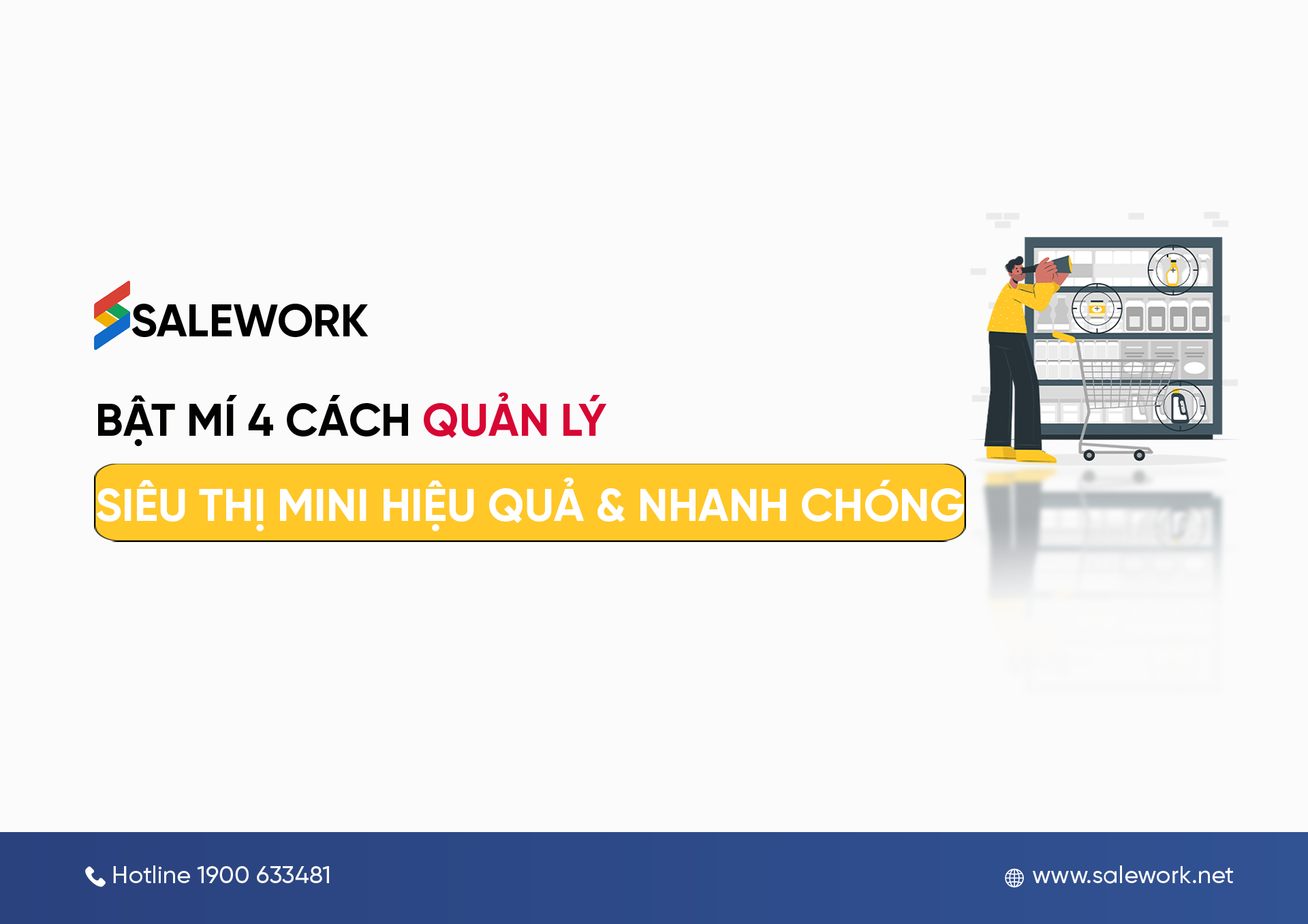 SALEWORK

BẬT MÍ 4 CÁCH QUẢN LÝ

SIÊU THỊ MINI HIỆU QUẢ & NHANH CHÓNG

Hotline 1900 633481

www.salework.net